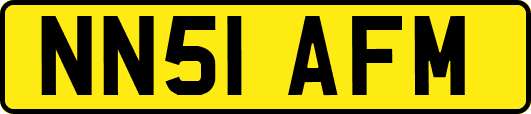 NN51 AFM